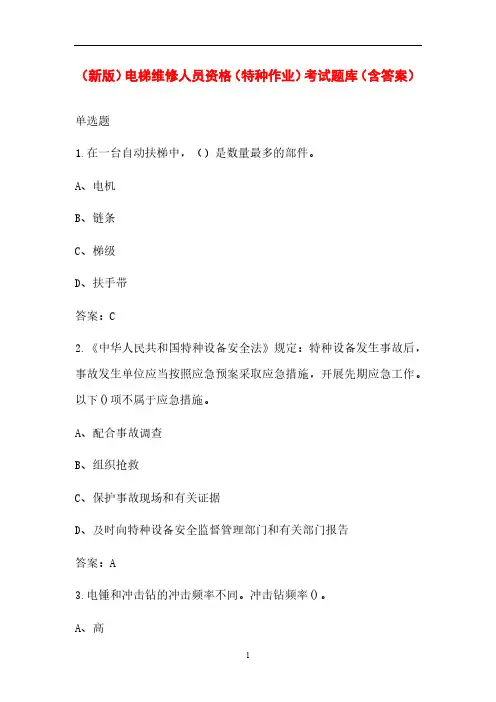 （新版）电梯维修人员资格（特种作业）考试题库（含答案）

单选题

1.在一台自动扶梯中，（）是数量最多的部件。

A、电机

B、链条

C、梯级

D、扶手带

答案：C

2.《中华人民共和国特种设备安全法》规定：特种设备发生事故后，事故发生单位应当按照应急预案采取应急措施，开展先期应急工作。以下()项不属于应急措施。

A、配合事故调查

B、组织抢救

C、保护事故现场和有关证据

D、及时向特种设备安全监督管理部门和有关部门报告

答案：A

3.电锤和冲击钻的冲击频率不同。冲击钻频率()。

A、高

1